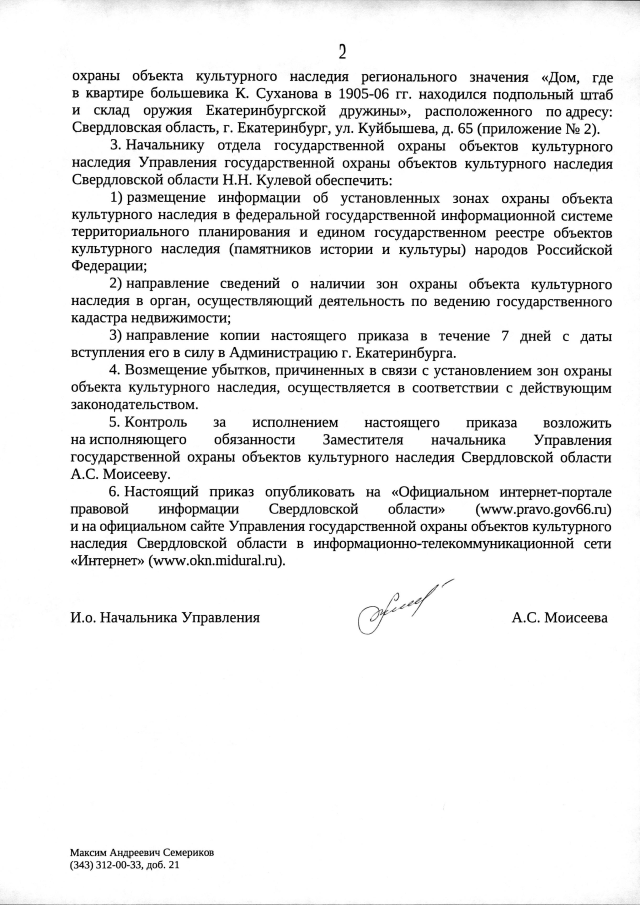 2

охраны объекта культурного наследия регионального значения «Дом, где в квартире большевика К. Суханова в 1905-06 гг. находился подпольный штаб и склад оружия Екатеринбургской дружины», расположенного по адресу: Свердловская область, г. Екатеринбург, ул. Куйбышева, д. 65 (приложение № 2).

3. Начальнику отдела государственной охраны объектов культурного наследия Управления государственной охраны объектов культурного наследия Свердловской области Н.Н. Кулевой обеспечить:

1) размещение информации об установленных зонах охраны объекта культурного наследия в федеральной государственной информационной системе территориального планирования и едином государственном реестре объектов культурного наследия (памятников истории и культуры) народов Российской Федерации;

2) направление сведений о наличии зон охраны объекта культурного наследия в орган, осуществляющий деятельность по ведению государственного кадастра недвижимости;

3) направление копии настоящего приказа в течение 7 дней с даты вступления его в силу в Администрацию г. Екатеринбурга.

4. Возмещение убытков, причиненных в связи с установлением зон охраны объекта культурного наследия, осуществляется в соответствии с действующим законодательством.

5. Контроль за исполнением настоящего приказа возложить на исполняющего обязанности Заместителя начальника Управления государственной охраны объектов культурного наследия Свердловской области А.С. Моисееву.

6. Настоящий приказ опубликовать на «Официальном интернет-портале правовой информации Свердловской области» (www.pravo.gov66.ru) и на официальном сайте Управления государственной охраны объектов культурного наследия Свердловской области в информационно-телекоммуникационной сети «Интернет» (www.okn.midural.ru).

И.о. Начальника Управления А.С. Моисеева

Максим Андреевич Семериков
(343) 312-00-33, доб. 21